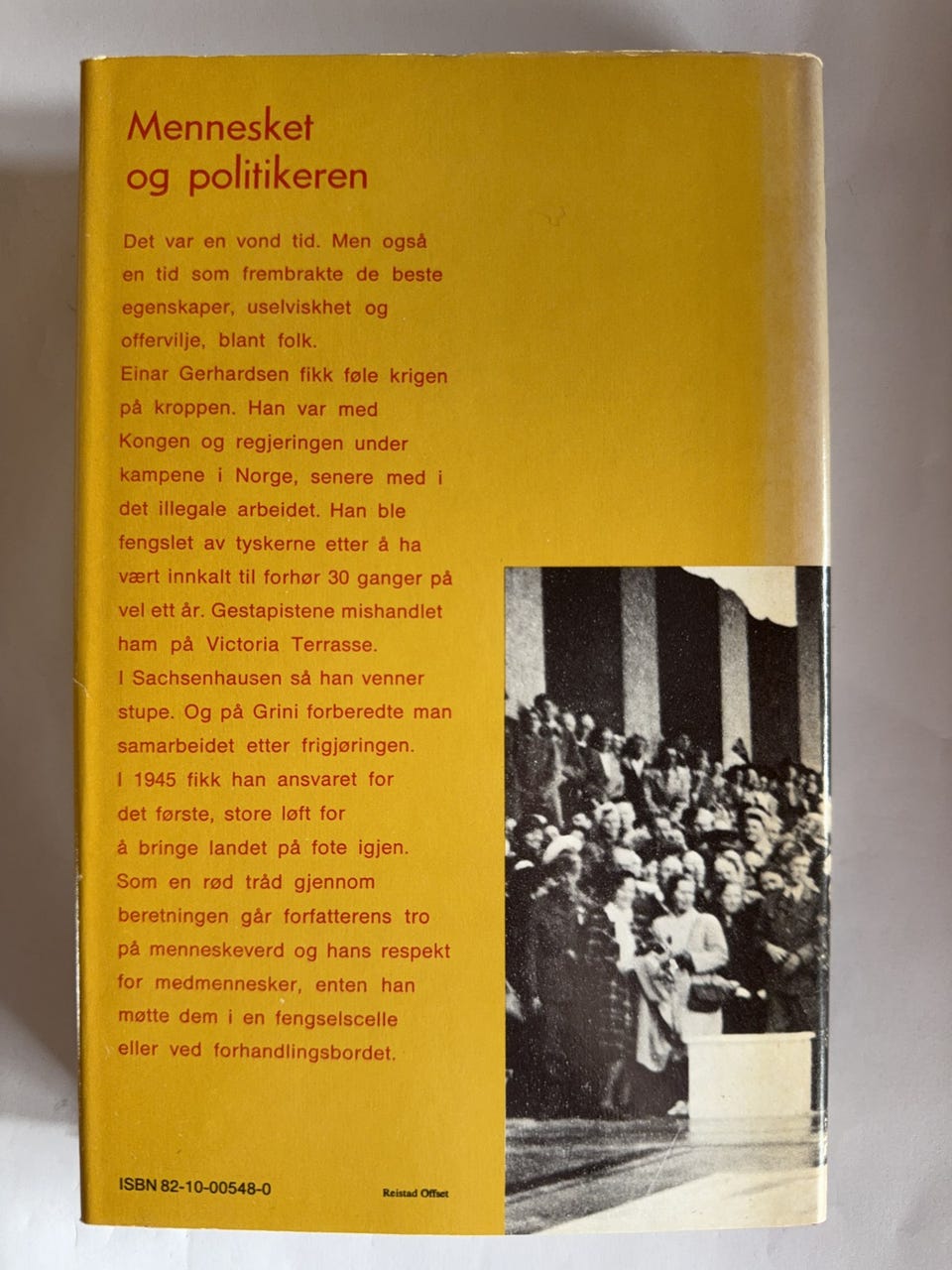 Mennesket
og politikeren

Det var en vond tid. Men også en tid som frembrakte de beste egenskaper, uselviskhet og offervilje, blant folk.

Einar Gerhardsen fikk føle krigen på kroppen. Han var med Kongen og regjeringen under kampene i Norge, senere med i det illegale arbeidet. Han ble fengslet av tyskerne etter å ha vært innkalt til forhør 30 ganger på vel ett år. Gestapistene mishandlet ham på Victoria Terrasse.

I Sachsenhausen så han venner stupe. Og på Grini forberedte man samarbeidet etter frigjøringen.

I 1945 fikk han ansvaret for det første, store løft for å bringe landet på fote igjen.

Som en rød tråd gjennom beretningen går forfatterens tro på menneskeverd og hans respekt for medmennesker, enten han møtte dem i en fengselscelle eller ved forhandlingsbordet.

ISBN 82-10-00548-0

Reistad Offset